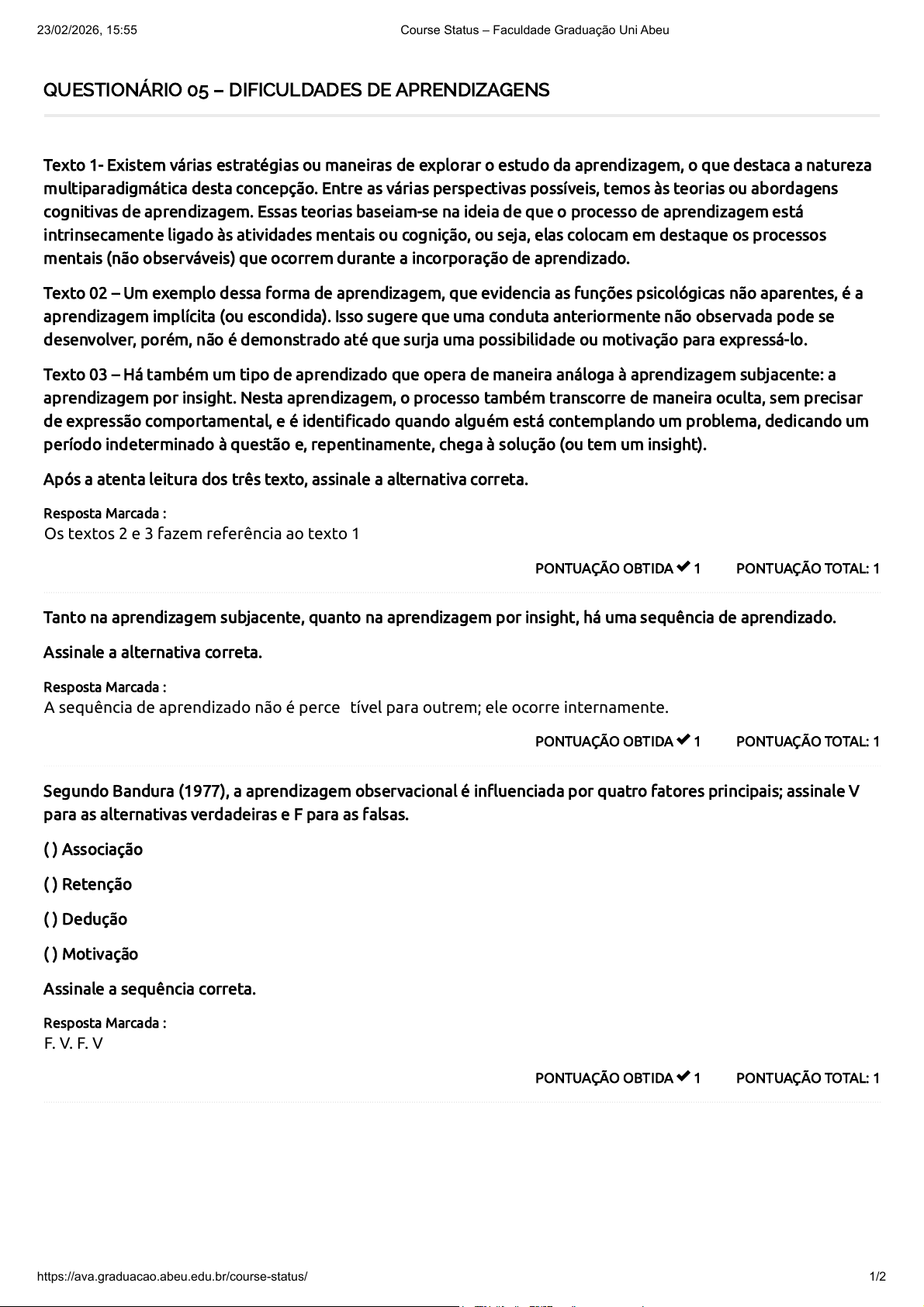 23/02/2026, 15:55 Course Status – Faculdade Graduação Uni Abeu

QUESTIONÁRIO 05 – DIFICULDADES DE APRENDIZAGENS

Texto 1- Existem várias estratégias ou maneiras de explorar o estudo da aprendizagem, o que destaca a natureza multiparadigmática desta concepção. Entre as várias perspectivas possíveis, temos às teorias ou abordagens cognitivas de aprendizagem. Essas teorias baseiam-se na ideia de que o processo de aprendizagem está intrinsecamente ligado às atividades mentais ou cognição, ou seja, elas colocam em destaque os processos mentais (não observáveis) que ocorrem durante a incorporação de aprendizado.

Texto 02 – Um exemplo dessa forma de aprendizagem, que evidencia as funções psicológicas não aparentes, é a aprendizagem implícita (ou escondida). Isso sugere que uma conduta anteriormente não observada pode se desenvolver, porém, não é demonstrado até que surja uma possibilidade ou motivação para expressá-lo.

Texto 03 – Há também um tipo de aprendizado que opera de maneira análoga à aprendizagem subjacente: a aprendizagem por insight. Nesta aprendizagem, o processo também transcorre de maneira oculta, sem precisar de expressão comportamental, e é identificado quando alguém está contemplando um problema, dedicando um período indeterminado à questão e, repentinamente, chega à solução (ou tem um insight).

Após a atenta leitura dos três texto, assinale a alternativa correta.

Resposta Marcada :
Os textos 2 e 3 fazem referência ao texto 1

PONTUAÇÃO OBTIDA ✔ 1 PONTUAÇÃO TOTAL: 1

Tanto na aprendizagem subjacente, quanto na aprendizagem por insight, há uma sequência de aprendizado.

Assinale a alternativa correta.

Resposta Marcada :
A sequência de aprendizado não é perce tível para outrem; ele ocorre internamente.

PONTUAÇÃO OBTIDA ✔ 1 PONTUAÇÃO TOTAL: 1

Segundo Bandura (1977), a aprendizagem observacional é influenciada por quatro fatores principais; assinale V para as alternativas verdadeiras e F para as falsas.

( ) Associação

( ) Retenção

( ) Dedução

( ) Motivação

Assinale a sequência correta.

Resposta Marcada :
F. V. F. V

PONTUAÇÃO OBTIDA ✔ 1 PONTUAÇÃO TOTAL: 1

https://ava.graduacao.abeu.edu.br/course-status/ 1/2